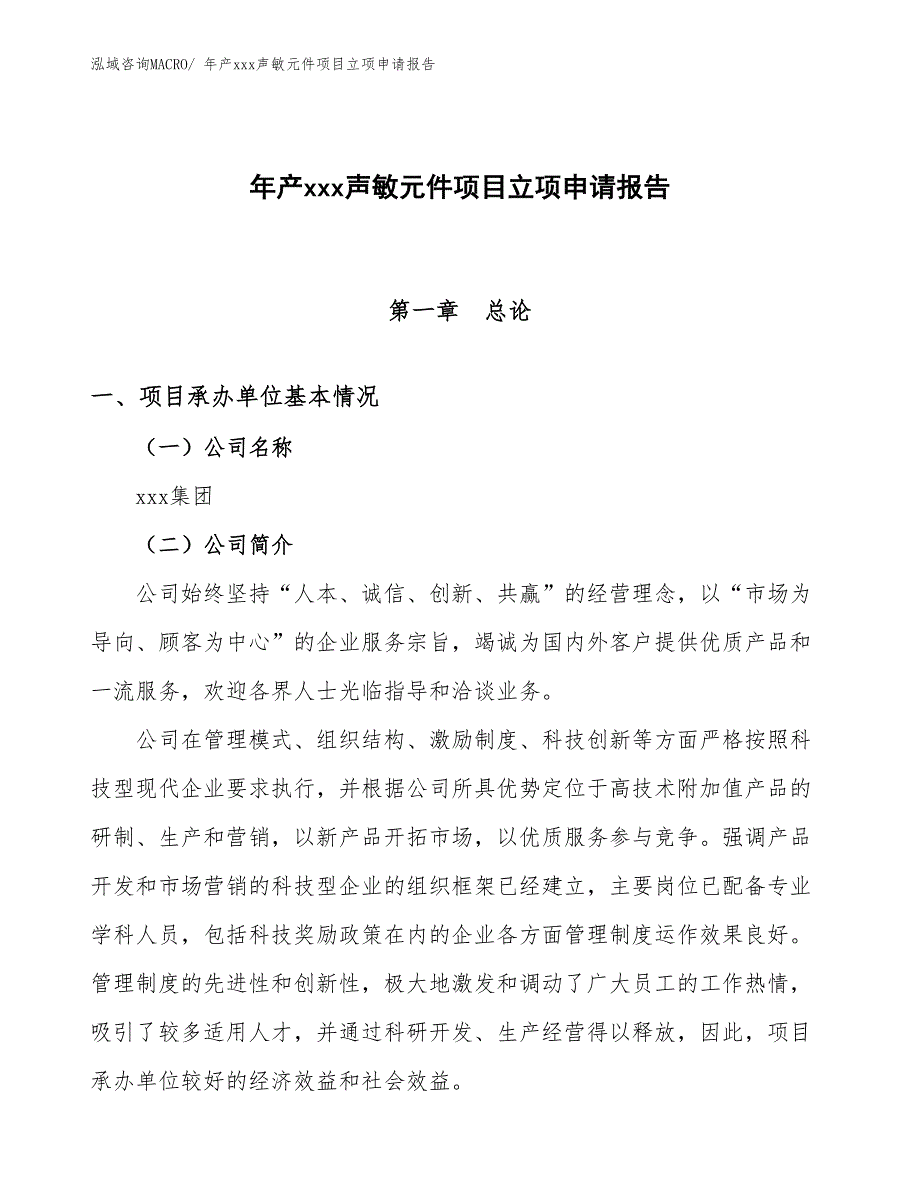 泓域咨询MACRO/ 年产xxx声敏元件项目立项申请报告

年产xxx声敏元件项目立项申请报告

第一章　总论

一、项目承办单位基本情况

（一）公司名称

xxx集团

（二）公司简介

公司始终坚持“人本、诚信、创新、共赢”的经营理念，以“市场为导向、顾客为中心”的企业服务宗旨，竭诚为国内外客户提供优质产品和一流服务，欢迎各界人士光临指导和洽谈业务。

公司在管理模式、组织结构、激励制度、科技创新等方面严格按照科技型现代企业要求执行，并根据公司所具优势定位于高技术附加值产品的研制、生产和营销，以新产品开拓市场，以优质服务参与竞争。强调产品开发和市场营销的科技型企业的组织框架已经建立，主要岗位已配备专业学科人员，包括科技奖励政策在内的企业各方面管理制度运作效果良好。管理制度的先进性和创新性，极大地激发和调动了广大员工的工作热情，吸引了较多适用人才，并通过科研开发、生产经营得以释放，因此，项目承办单位较好的经济效益和社会效益。